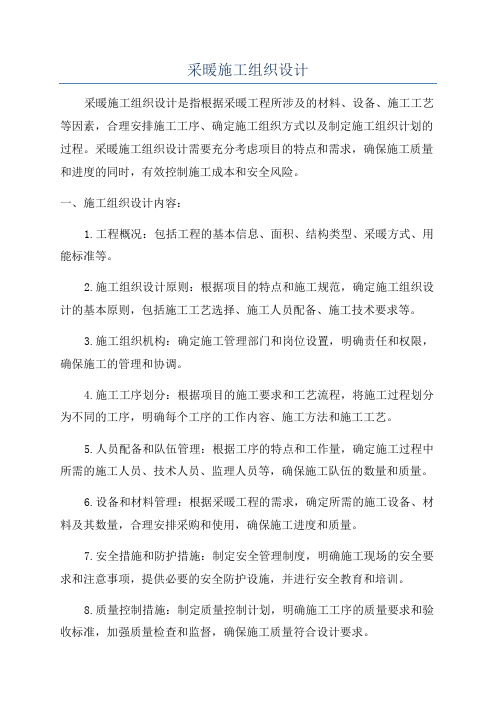 采暖施工组织设计

采暖施工组织设计是指根据采暖工程所涉及的材料、设备、施工工艺等因素，合理安排施工工序、确定施工组织方式以及制定施工组织计划的过程。采暖施工组织设计需要充分考虑项目的特点和需求，确保施工质量和进度的同时，有效控制施工成本和安全风险。

一、施工组织设计内容：

1.工程概况：包括工程的基本信息、面积、结构类型、采暖方式、用能标准等。

2.施工组织设计原则：根据项目的特点和施工规范，确定施工组织设计的基本原则，包括施工工艺选择、施工人员配备、施工技术要求等。

3.施工组织机构：确定施工管理部门和岗位设置，明确责任和权限，确保施工的管理和协调。

4.施工工序划分：根据项目的施工要求和工艺流程，将施工过程划分为不同的工序，明确每个工序的工作内容、施工方法和施工工艺。

5.人员配备和队伍管理：根据工序的特点和工作量，确定施工过程中所需的施工人员、技术人员、监理人员等，确保施工队伍的数量和质量。

6.设备和材料管理：根据采暖工程的需求，确定所需的施工设备、材料及其数量，合理安排采购和使用，确保施工进度和质量。

7.安全措施和防护措施：制定安全管理制度，明确施工现场的安全要求和注意事项，提供必要的安全防护设施，并进行安全教育和培训。

8.质量控制措施：制定质量控制计划，明确施工工序的质量要求和验收标准，加强质量检查和监督，确保施工质量符合设计要求。